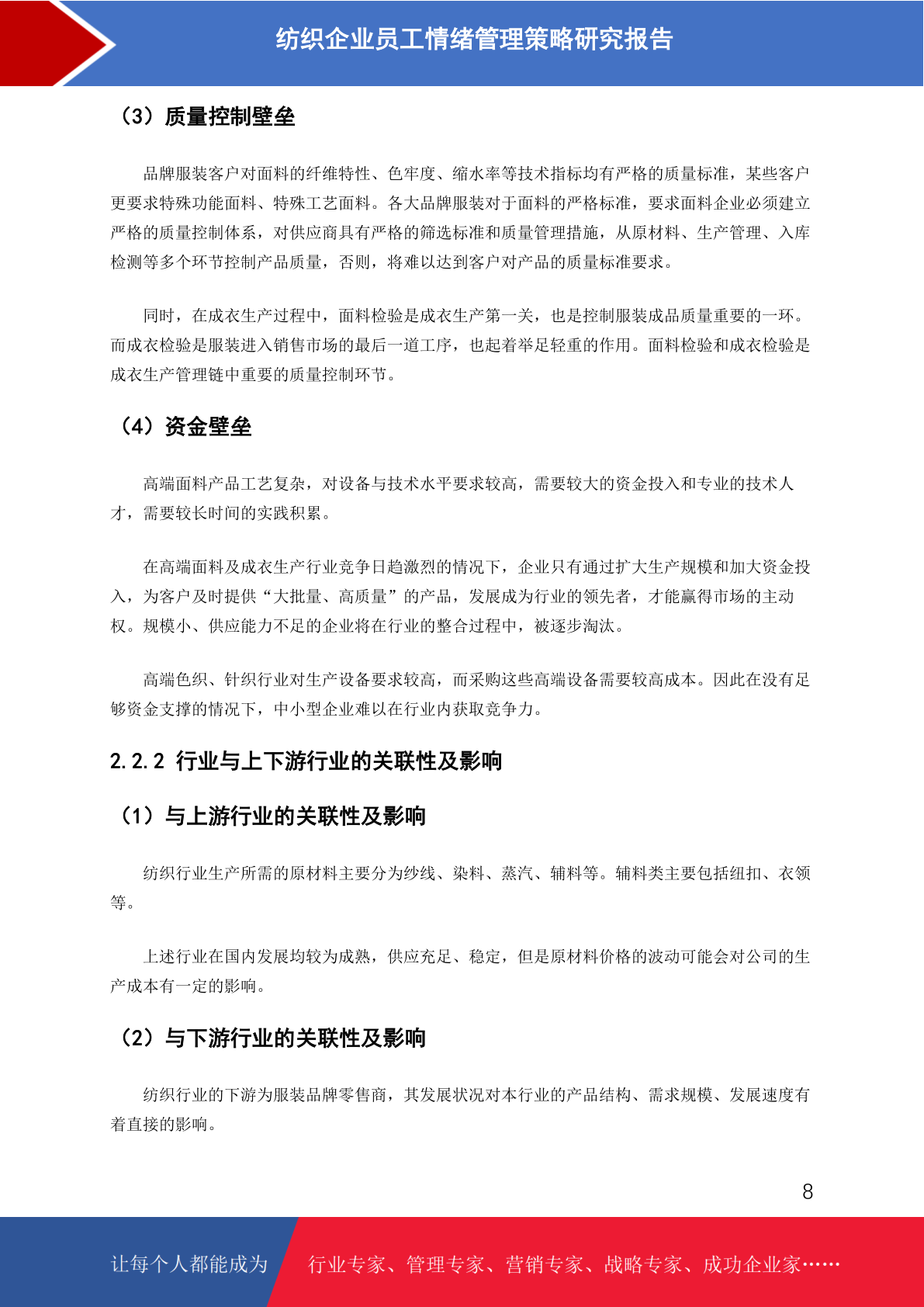 纺织企业员工情绪管理策略研究报告

（3）质量控制壁垒

品牌服装客户对面料的纤维特性、色牢度、缩水率等技术指标均有严格的质量标准，某些客户更要求特殊功能面料、特殊工艺面料。各大品牌服装对于面料的严格标准，要求面料企业必须建立严格的质量控制体系，对供应商具有严格的筛选标准和质量管理措施，从原材料、生产管理、入库检测等多个环节控制产品质量，否则，将难以达到客户对产品的质量标准要求。

同时，在成衣生产过程中，面料检验是成衣生产第一关，也是控制服装成品质量重要的一环。而成衣检验是服装进入销售市场的最后一道工序，也起着举足轻重的作用。面料检验和成衣检验是成衣生产管理链中重要的质量控制环节。

（4）资金壁垒

高端面料产品工艺复杂，对设备与技术水平要求较高，需要较大的资金投入和专业的技术人才，需要较长时间的实践积累。

在高端面料及成衣生产行业竞争日趋激烈的情况下，企业只有通过扩大生产规模和加大资金投入，为客户及时提供“大批量、高质量”的产品，发展成为行业的领先者，才能赢得市场的主动权。规模小、供应能力不足的企业将在行业的整合过程中，被逐步淘汰。

高端色织、针织行业对生产设备要求较高，而采购这些高端设备需要较高成本。因此在没有足够资金支撑的情况下，中小型企业难以在行业内获取竞争力。

2.2.2 行业与上下游行业的关联性及影响

（1）与上游行业的关联性及影响

纺织行业生产所需的原材料主要分为纱线、染料、蒸汽、辅料等。辅料类主要包括纽扣、衣领等。

上述行业在国内发展均较为成熟，供应充足、稳定，但是原材料价格的波动可能会对公司的生产成本有一定的影响。

（2）与下游行业的关联性及影响

纺织行业的下游为服装品牌零售商，其发展状况对本行业的产品结构、需求规模、发展速度有着直接的影响。

8

让每个人都能成为 行业专家、管理专家、营销专家、战略专家、成功企业家……